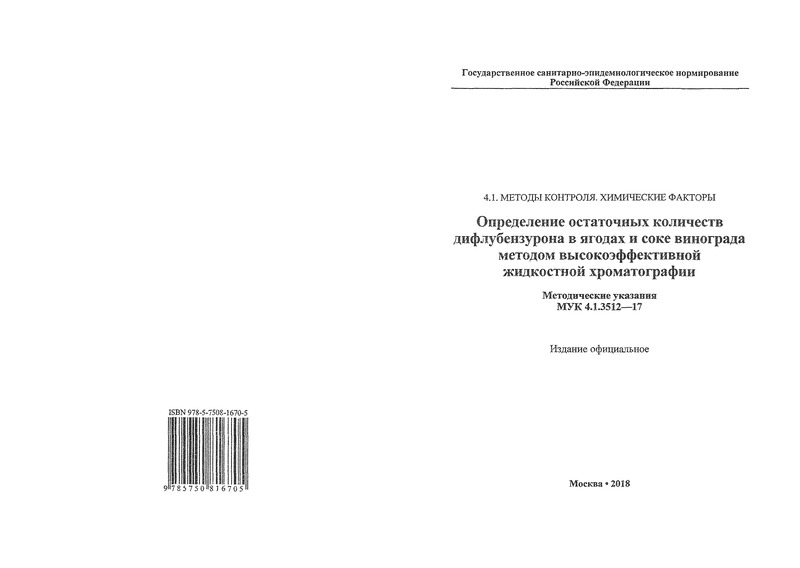 ISBN 978-5-7508-1670-5

9 785750 816705

Государственное санитарно-эпидемиологическое нормирование Российской Федерации

4.1. МЕТОДЫ КОНТРОЛЯ. ХИМИЧЕСКИЕ ФАКТОРЫ

Определение остаточных количеств дифлубензурона в ягодах и соке винограда методом высокоэффективной жидкостной хроматографии

Методические указания
МУК 4.1.3512—17

Издание официальное

Москва • 2018